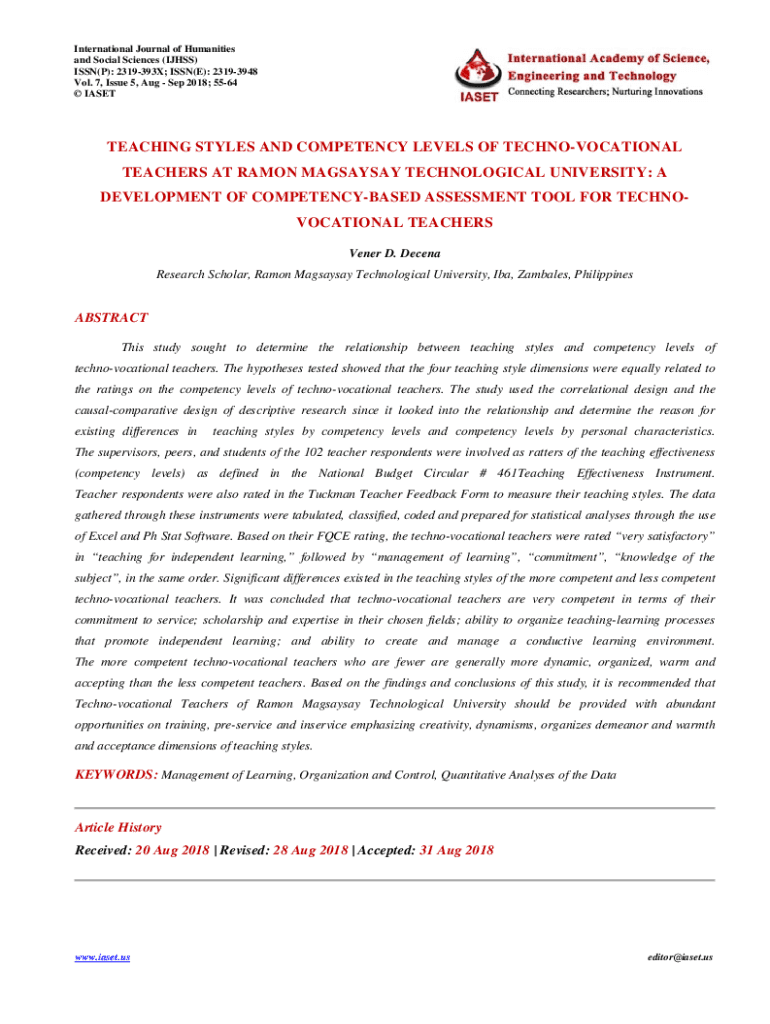 International Journal of Humanities and Social Sciences (IJHSS)
ISSN(P): 2319-393X; ISSN(E): 2319-3948
Vol. 7, Issue 5, Aug - Sep 2018; 55-64
© IASET

IASET
International Academy of Science, Engineering and Technology
Connecting Researchers; Nurturing Innovations

TEACHING STYLES AND COMPETENCY LEVELS OF TECHNO-VOCATIONAL TEACHERS AT RAMON MAGSAYSAY TECHNOLOGICAL UNIVERSITY: A DEVELOPMENT OF COMPETENCY-BASED ASSESSMENT TOOL FOR TECHNO-VOCATIONAL TEACHERS

Vener D. Decena

Research Scholar, Ramon Magsaysay Technological University, Iba, Zambales, Philippines

ABSTRACT

This study sought to determine the relationship between teaching styles and competency levels of techno-vocational teachers. The hypotheses tested showed that the four teaching style dimensions were equally related to the ratings on the competency levels of techno-vocational teachers. The study used the correlational design and the causal-comparative design of descriptive research since it looked into the relationship and determine the reason for existing differences in teaching styles by competency levels and competency levels by personal characteristics. The supervisors, peers, and students of the 102 teacher respondents were involved as ratters of the teaching effectiveness (competency levels) as defined in the National Budget Circular # 461Teaching Effectiveness Instrument. Teacher respondents were also rated in the Tuckman Teacher Feedback Form to measure their teaching styles. The data gathered through these instruments were tabulated, classified, coded and prepared for statistical analyses through the use of Excel and Ph Stat Software. Based on their FQCE rating, the techno-vocational teachers were rated "very satisfactory" in "teaching for independent learning," followed by "management of learning", "commitment", "knowledge of the subject", in the same order. Significant differences existed in the teaching styles of the more competent and less competent techno-vocational teachers. It was concluded that techno-vocational teachers are very competent in terms of their commitment to service; scholarship and expertise in their chosen fields; ability to organize teaching-learning processes that promote independent learning; and ability to create and manage a conductive learning environment. The more competent techno-vocational teachers who are fewer are generally more dynamic, organized, warm and accepting than the less competent teachers. Based on the findings and conclusions of this study, it is recommended that Techno-vocational Teachers of Ramon Magsaysay Technological University should be provided with abundant opportunities on training, pre-service and inservice emphasizing creativity, dynamisms, organizes demeanor and warmth and acceptance dimensions of teaching styles.

KEYWORDS: Management of Learning, Organization and Control, Quantitative Analyses of the Data

Article History

Received: 20 Aug 2018 | Revised: 28 Aug 2018 | Accepted: 31 Aug 2018

www.iaset.us

editor@iaset.us